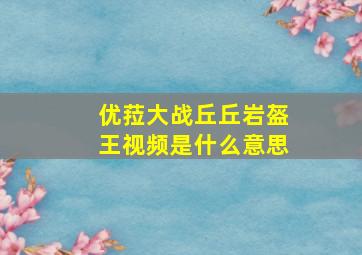 优菈大战丘丘岩盔王视频是什么意思